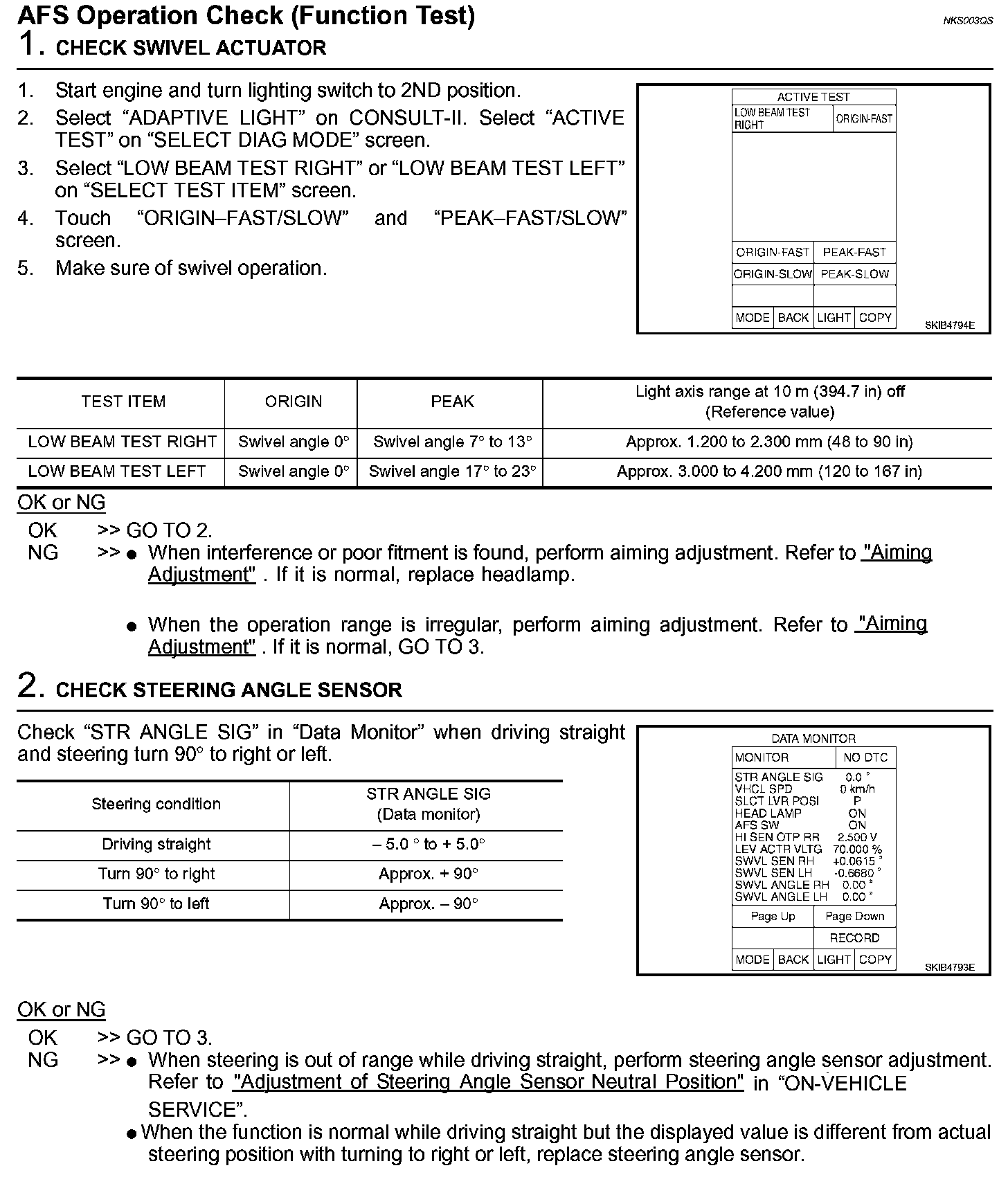 AFS Operation Check (Function Test)

NKS003QS

1. CHECK SWIVEL ACTUATOR

1. Start engine and turn lighting switch to 2ND position.
2. Select “ADAPTIVE LIGHT” on CONSULT-II. Select “ACTIVE TEST” on “SELECT DIAG MODE” screen.
3. Select “LOW BEAM TEST RIGHT” or “LOW BEAM TEST LEFT” on “SELECT TEST ITEM” screen.
4. Touch “ORIGIN–FAST/SLOW” and “PEAK–FAST/SLOW” screen.
5. Make sure of swivel operation.

ACTIVE TEST
LOW BEAM TEST RIGHT
ORIGIN-FAST
ORIGIN-FAST PEAK-FAST
ORIGIN-SLOW PEAK-SLOW
MODE BACK LIGHT COPY
SKIB4794E

| TEST ITEM | ORIGIN | PEAK | Light axis range at 10 m (394.7 in) off (Reference value) |
|---|---|---|---|
| LOW BEAM TEST RIGHT | Swivel angle 0° | Swivel angle 7° to 13° | Approx. 1.200 to 2.300 mm (48 to 90 in) |
| LOW BEAM TEST LEFT | Swivel angle 0° | Swivel angle 17° to 23° | Approx. 3.000 to 4.200 mm (120 to 167 in) |

OK or NG
OK >> GO TO 2.
NG >> ● When interference or poor fitment is found, perform aiming adjustment. Refer to "Aiming Adjustment" . If it is normal, replace headlamp.

● When the operation range is irregular, perform aiming adjustment. Refer to "Aiming Adjustment" . If it is normal, GO TO 3.

2. CHECK STEERING ANGLE SENSOR

Check “STR ANGLE SIG” in “Data Monitor” when driving straight and steering turn 90° to right or left.

| Steering condition | STR ANGLE SIG (Data monitor) |
|---|---|
| Driving straight | – 5.0 ° to + 5.0° |
| Turn 90° to right | Approx. + 90° |
| Turn 90° to left | Approx. – 90° |

DATA MONITOR
MONITOR NO DTC
STR ANGLE SIG 0.0 °
VHCL SPD 0 km/h
SLCT LVR POSI P
HEAD LAMP ON
AFS SW ON
HI SEN OTP RR 2.500 V
LEV ACTR VLTG 70.000 %
SWVL SEN RH +0.0615 °
SWVL SEN LH -0.6680 °
SWVL ANGLE RH 0.00 °
SWVL ANGLE LH 0.00 °
Page Up Page Down
RECORD
MODE BACK LIGHT COPY
SKIB4793E

OK or NG
OK >> GO TO 3.
NG >> ● When steering is out of range while driving straight, perform steering angle sensor adjustment. Refer to "Adjustment of Steering Angle Sensor Neutral Position" in “ON-VEHICLE SERVICE”.
● When the function is normal while driving straight but the displayed value is different from actual steering position with turning to right or left, replace steering angle sensor.